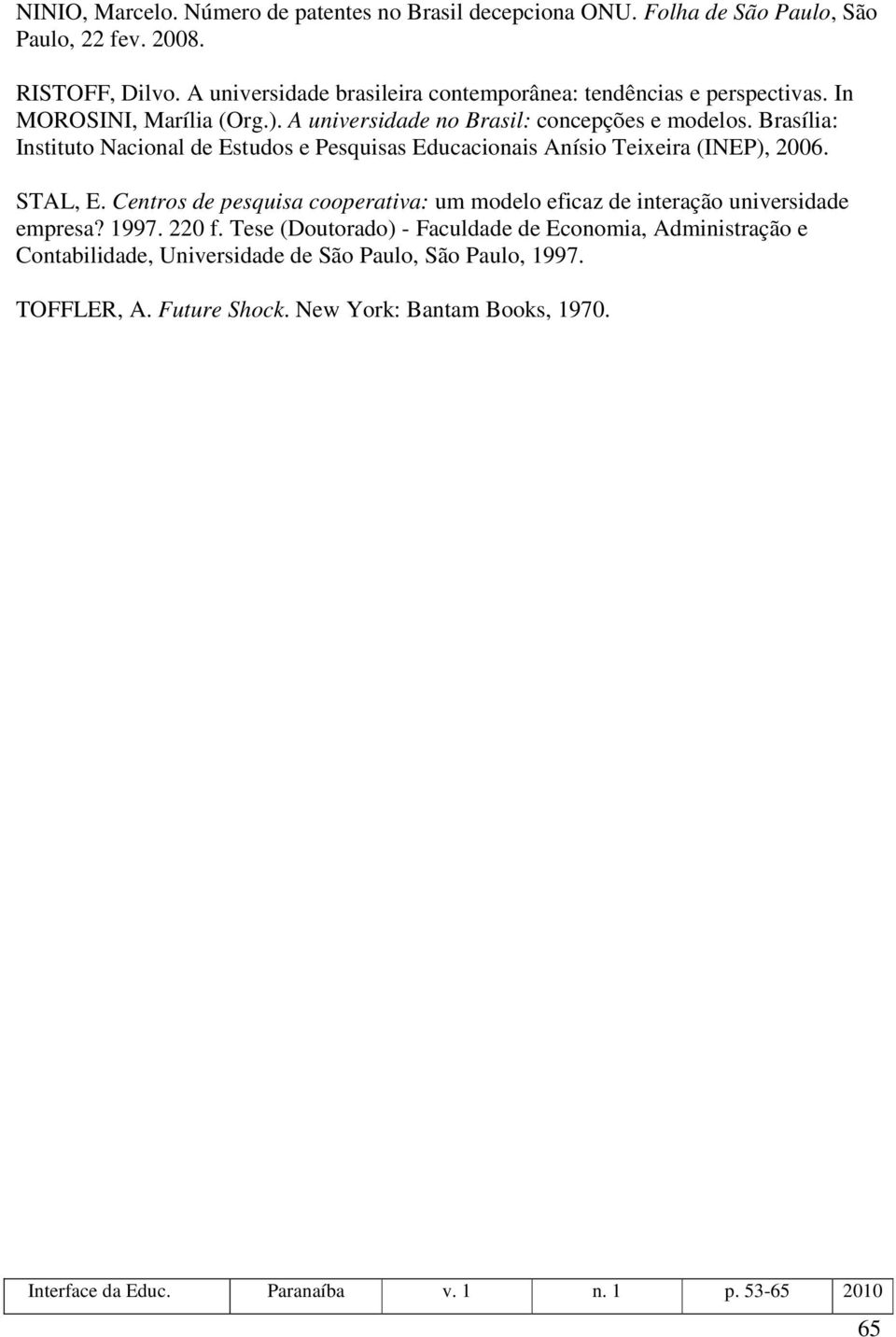 NINIO, Marcelo. Número de patentes no Brasil decepciona ONU. Folha de São Paulo, São Paulo, 22 fev. 2008.

RISTOFF, Dilvo. A universidade brasileira contemporânea: tendências e perspectivas. In MOROSINI, Marília (Org.). A universidade no Brasil: concepções e modelos. Brasília: Instituto Nacional de Estudos e Pesquisas Educacionais Anísio Teixeira (INEP), 2006.

STAL, E. Centros de pesquisa cooperativa: um modelo eficaz de interação universidade empresa? 1997. 220 f. Tese (Doutorado) - Faculdade de Economia, Administração e Contabilidade, Universidade de São Paulo, São Paulo, 1997.

TOFFLER, A. Future Shock. New York: Bantam Books, 1970.

| Interface da Educ. | Paranaíba | v. 1 | n. 1 | p. 53-65 | 2010 |
|---|---|---|---|---|---|

65